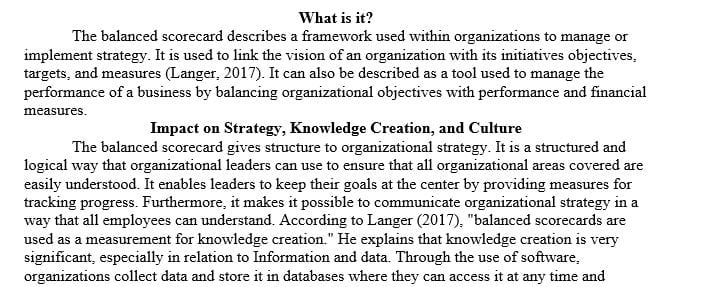 What is it?

The balanced scorecard describes a framework used within organizations to manage or implement strategy. It is used to link the vision of an organization with its initiatives objectives, targets, and measures (Langer, 2017). It can also be described as a tool used to manage the performance of a business by balancing organizational objectives with performance and financial measures.

Impact on Strategy, Knowledge Creation, and Culture

The balanced scorecard gives structure to organizational strategy. It is a structured and logical way that organizational leaders can use to ensure that all organizational areas covered are easily understood. It enables leaders to keep their goals at the center by providing measures for tracking progress. Furthermore, it makes it possible to communicate organizational strategy in a way that all employees can understand. According to Langer (2017), "balanced scorecards are used as a measurement for knowledge creation." He explains that knowledge creation is very significant, especially in relation to Information and data. Through the use of software, organizations collect data and store it in databases where they can access it at any time and